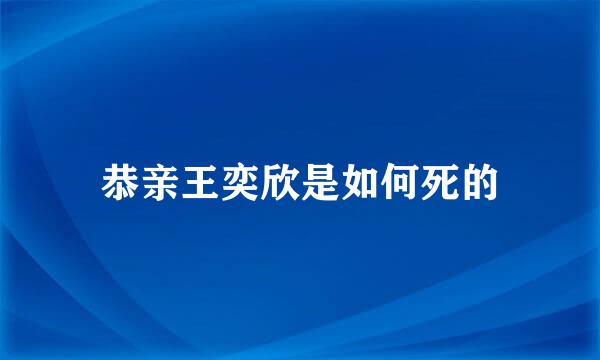 恭亲王奕欣是如何死的